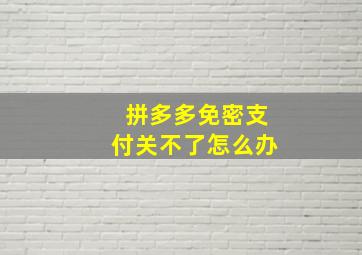 拼多多免密支付关不了怎么办